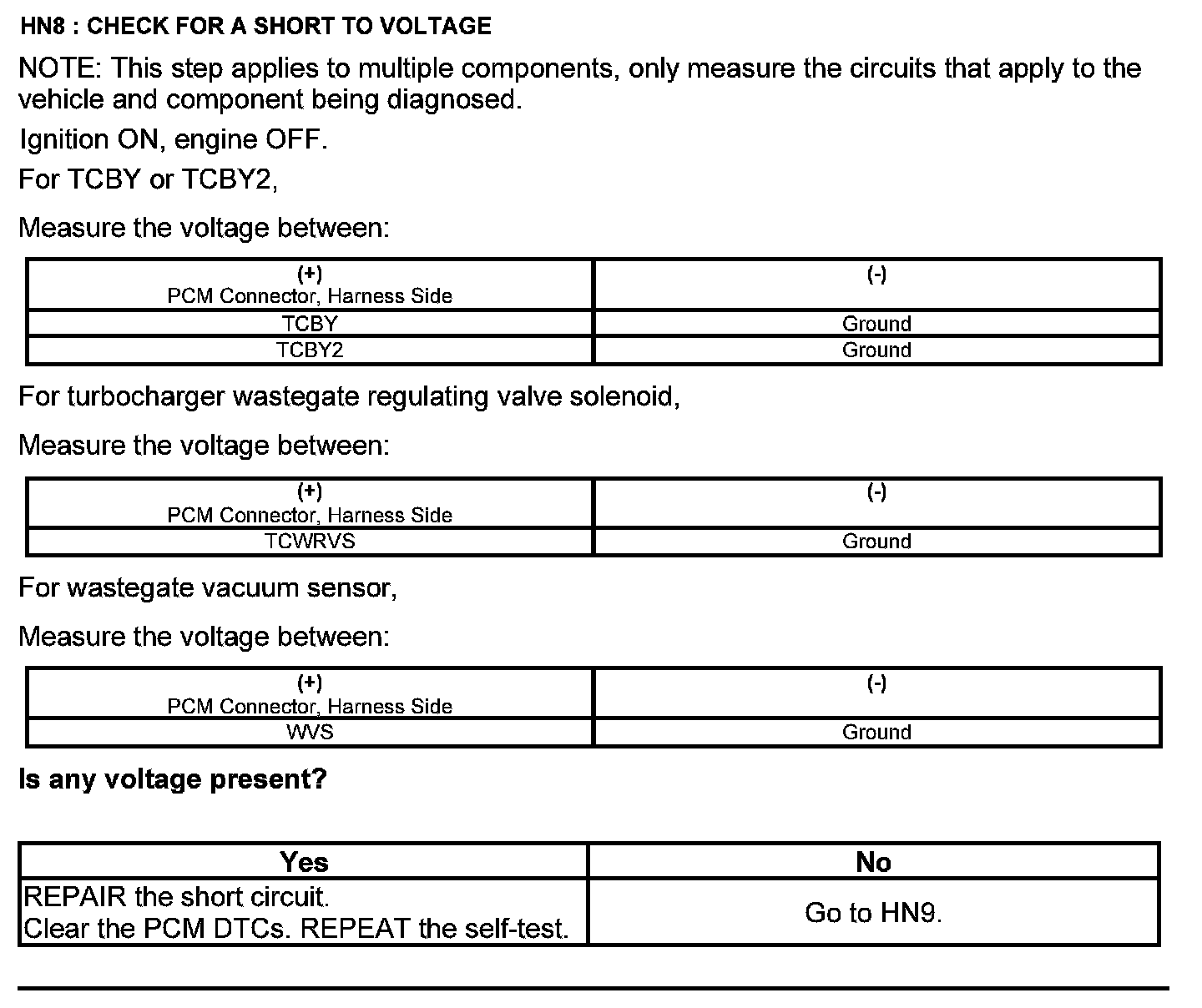 HN8 : CHECK FOR A SHORT TO VOLTAGE

NOTE: This step applies to multiple components, only measure the circuits that apply to the vehicle and component being diagnosed.

Ignition ON, engine OFF.

For TCBY or TCBY2,

Measure the voltage between:

| (+) PCM Connector, Harness Side | (-) |
|---|---|
| TCBY | Ground |
| TCBY2 | Ground |

For turbocharger wastegate regulating valve solenoid,

Measure the voltage between:

| (+) PCM Connector, Harness Side | (-) |
|---|---|
| TCWRVS | Ground |

For wastegate vacuum sensor,

Measure the voltage between:

| (+) PCM Connector, Harness Side | (-) |
|---|---|
| WVS | Ground |

Is any voltage present?

| Yes | No |
|---|---|
| REPAIR the short circuit. Clear the PCM DTCs. REPEAT the self-test. | Go to HN9. |